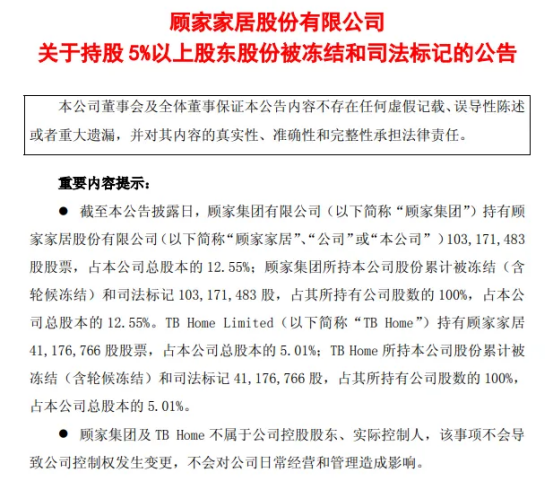 顾家家居股份有限公司
关于持股 5%以上股东股份被冻结和司法标记的公告

本公司董事会及全体董事保证本公告内容不存在任何虚假记载、误导性陈述或者重大遗漏，并对其内容的真实性、准确性和完整性承担法律责任。

重要内容提示：

● 截至本公告披露日，顾家集团有限公司（以下简称“顾家集团”）持有顾家家居股份有限公司（以下简称“顾家家居”、“公司”或“本公司”）103,171,483 股股票，占本公司总股本的 12.55%；顾家集团所持本公司股份累计被冻结（含轮候冻结）和司法标记 103,171,483 股，占其所持有公司股数的 100%，占本公司总股本的 12.55%。TB Home Limited（以下简称“TB Home”）持有顾家家居 41,176,766 股股票，占本公司总股本的 5.01%；TB Home 所持本公司股份累计被冻结（含轮候冻结）和司法标记 41,176,766 股，占其所持有公司股数的 100%，占本公司总股本的 5.01%。

● 顾家集团及 TB Home 不属于公司控股股东、实际控制人，该事项不会导致公司控制权发生变更，不会对公司日常经营和管理造成影响。